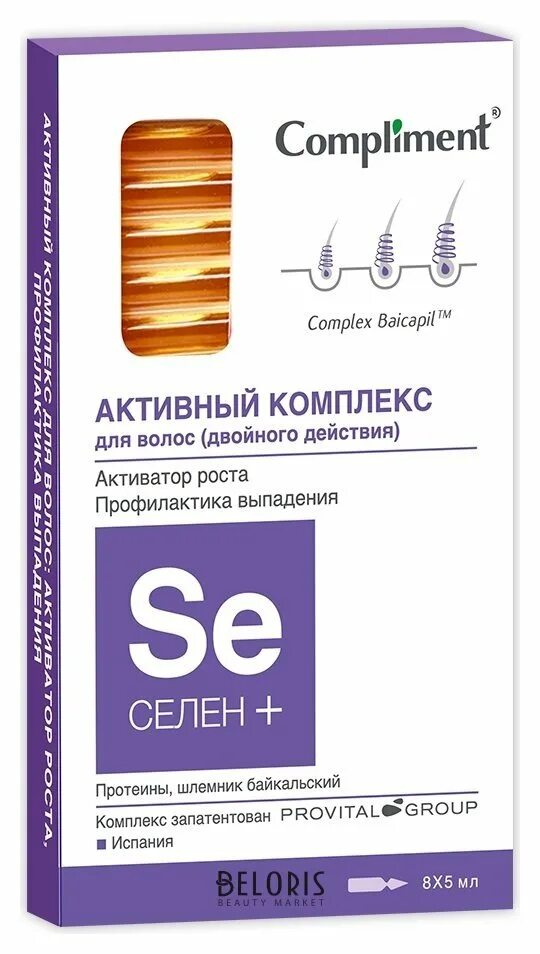 АКТИВНЫЙ КОМПЛЕКС ДЛЯ ВОЛОС: АКТИВАТОР РОСТА, ПРОФИЛАКТИКА ВЫПАДЕНИЯ

Compliment®

Complex Baicapil™

АКТИВНЫЙ КОМПЛЕКС
для волос (двойного действия)

Активатор роста
Профилактика выпадения

Se
СЕЛЕН +

Протеины, шлемник байкальский

Комплекс запатентован PROVITAL GROUP

Испания

BELORIS
BEAUTY MARKET

8X5 мл